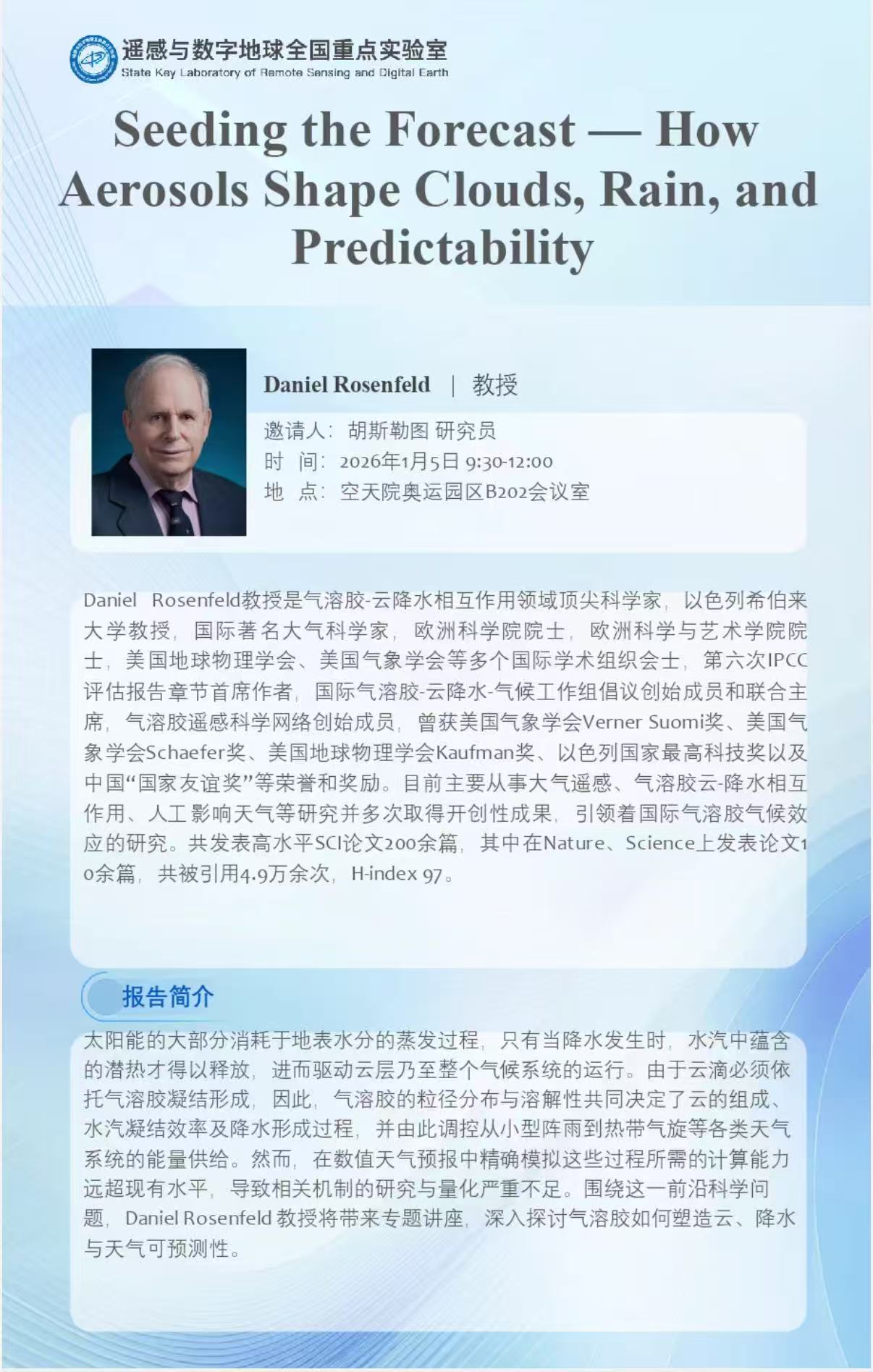 遥感与数字地球全国重点实验室
State Key Laboratory of Remote Sensing and Digital Earth

Seeding the Forecast — How Aerosols Shape Clouds, Rain, and Predictability

Daniel Rosenfeld | 教授

邀请人：胡斯勒图 研究员
时 间：2026年1月5日 9:30-12:00
地 点：空天院奥运园区B202会议室

Daniel Rosenfeld教授是气溶胶-云降水相互作用领域顶尖科学家，以色列希伯来大学教授，国际著名大气科学家，欧洲科学院院士，欧洲科学与艺术学院院士，美国地球物理学会、美国气象学会等多个国际学术组织会士，第六次IPCC评估报告章节首席作者，国际气溶胶-云降水-气候工作组倡议创始成员和联合主席，气溶胶遥感科学网络创始成员，曾获美国气象学会Verner Suomi奖、美国气象学会Schaefer奖、美国地球物理学会Kaufman奖、以色列国家最高科技奖以及中国“国家友谊奖”等荣誉和奖励。目前主要从事大气遥感、气溶胶云-降水相互作用、人工影响天气等研究并多次取得开创性成果，引领着国际气溶胶气候效应的研究。共发表高水平SCI论文200余篇，其中在Nature、Science上发表论文10余篇，共被引用4.9万余次，H-index 97。

报告简介

太阳能的大部分消耗于地表水分的蒸发过程，只有当降水发生时，水汽中蕴含的潜热才得以释放，进而驱动云层乃至整个气候系统的运行。由于云滴必须依托气溶胶凝结形成，因此，气溶胶的粒径分布与溶解性共同决定了云的组成、水汽凝结效率及降水形成过程，并由此调控从小型阵雨到热带气旋等各类天气系统的能量供给。然而，在数值天气预报中精确模拟这些过程所需的计算能力远超现有水平，导致相关机制的研究与量化严重不足。围绕这一前沿科学问题，Daniel Rosenfeld 教授将带来专题讲座，深入探讨气溶胶如何塑造云、降水与天气可预测性。